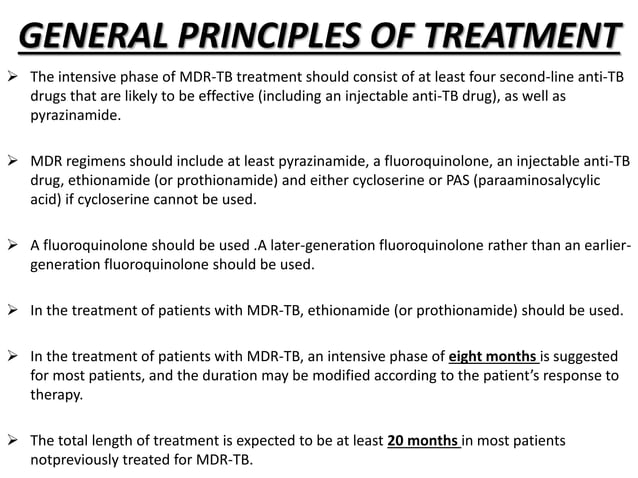 GENERAL PRINCIPLES OF TREATMENT

➢ The intensive phase of MDR-TB treatment should consist of at least four second-line anti-TB drugs that are likely to be effective (including an injectable anti-TB drug), as well as pyrazinamide.

➢ MDR regimens should include at least pyrazinamide, a fluoroquinolone, an injectable anti-TB drug, ethionamide (or prothionamide) and either cycloserine or PAS (paraaminosalycylic acid) if cycloserine cannot be used.

➢ A fluoroquinolone should be used .A later-generation fluoroquinolone rather than an earlier-generation fluoroquinolone should be used.

➢ In the treatment of patients with MDR-TB, ethionamide (or prothionamide) should be used.

➢ In the treatment of patients with MDR-TB, an intensive phase of eight months is suggested for most patients, and the duration may be modified according to the patient's response to therapy.

➢ The total length of treatment is expected to be at least 20 months in most patients notpreviously treated for MDR-TB.